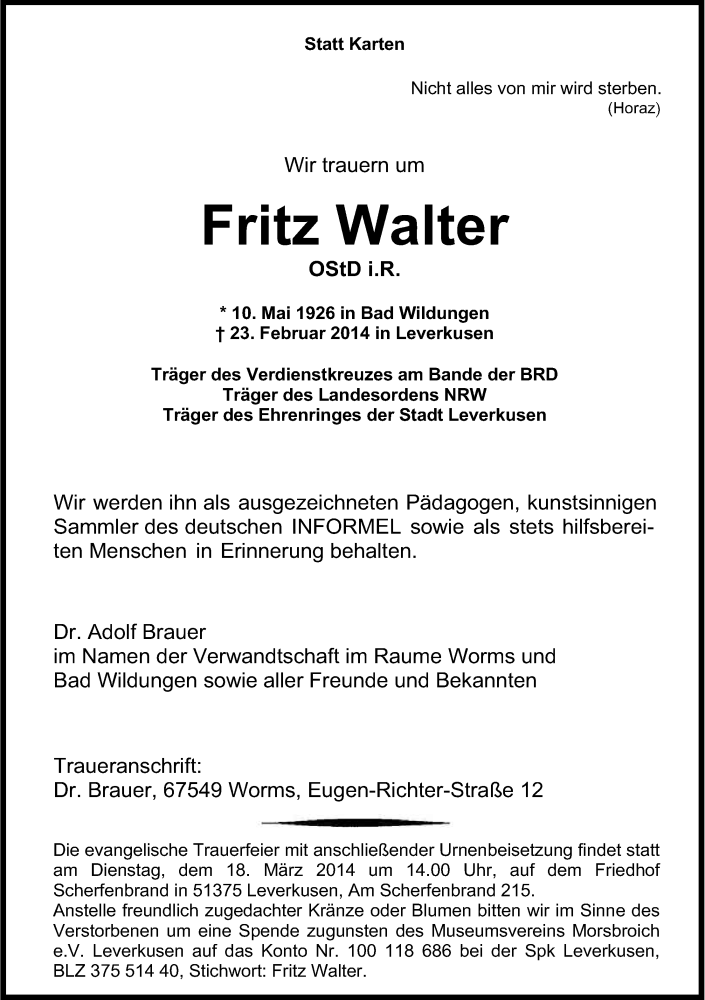 Statt Karten

Nicht alles von mir wird sterben.
(Horaz)

Wir trauern um

Fritz Walter
OStD i.R.

* 10. Mai 1926 in Bad Wildungen
† 23. Februar 2014 in Leverkusen

Träger des Verdienstkreuzes am Bande der BRD
Träger des Landesordens NRW
Träger des Ehrenringes der Stadt Leverkusen

Wir werden ihn als ausgezeichneten Pädagogen, kunstsinnigen Sammler des deutschen INFORMEL sowie als stets hilfsbereiten Menschen in Erinnerung behalten.

Dr. Adolf Brauer
im Namen der Verwandtschaft im Raume Worms und Bad Wildungen sowie aller Freunde und Bekannten

Traueranschrift:
Dr. Brauer, 67549 Worms, Eugen-Richter-Straße 12

Die evangelische Trauerfeier mit anschließender Urnenbeisetzung findet statt am Dienstag, dem 18. März 2014 um 14.00 Uhr, auf dem Friedhof Scherfenbrand in 51375 Leverkusen, Am Scherfenbrand 215.
Anstelle freundlich zugedachter Kränze oder Blumen bitten wir im Sinne des Verstorbenen um eine Spende zugunsten des Museumsvereins Morsbroich e.V. Leverkusen auf das Konto Nr. 100 118 686 bei der Spk Leverkusen, BLZ 375 514 40, Stichwort: Fritz Walter.